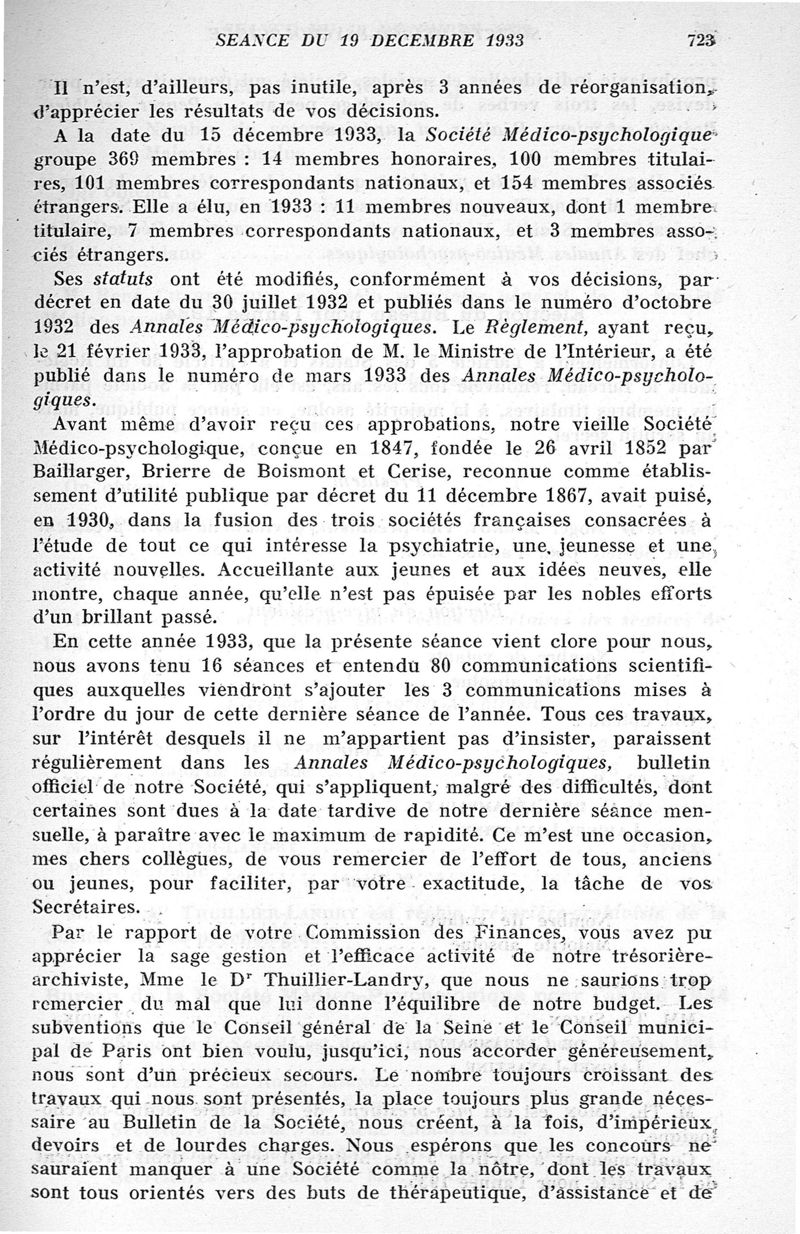 SEANCE DU 19 DECEMBRE 1933 723

Il n'est, d'ailleurs, pas inutile, après 3 années de réorganisation, d'apprécier les résultats de vos décisions.

A la date du 15 décembre 1933, la Société Médico-psychologique groupe 369 membres : 14 membres honoraires, 100 membres titulaires, 101 membres correspondants nationaux, et 154 membres associés étrangers. Elle a élu, en 1933 : 11 membres nouveaux, dont 1 membre titulaire, 7 membres correspondants nationaux, et 3 membres associés étrangers.

Ses statuts ont été modifiés, conformément à vos décisions, par décret en date du 30 juillet 1932 et publiés dans le numéro d'octobre 1932 des Annales Médico-psychologiques. Le Règlement, ayant reçu, le 21 février 1933, l'approbation de M. le Ministre de l'Intérieur, a été publié dans le numéro de mars 1933 des Annales Médico-psychologiques.

Avant même d'avoir reçu ces approbations, notre vieille Société Médico-psychologique, conçue en 1847, fondée le 26 avril 1852 par Baillarger, Brierre de Boismont et Cerise, reconnue comme établissement d'utilité publique par décret du 11 décembre 1867, avait puisé, en 1930, dans la fusion des trois sociétés françaises consacrées à l'étude de tout ce qui intéresse la psychiatrie, une jeunesse et une activité nouvelles. Accueillante aux jeunes et aux idées neuves, elle montre, chaque année, qu'elle n'est pas épuisée par les nobles efforts d'un brillant passé.

En cette année 1933, que la présente séance vient clore pour nous, nous avons tenu 16 séances et entendu 80 communications scientifiques auxquelles viendront s'ajouter les 3 communications mises à l'ordre du jour de cette dernière séance de l'année. Tous ces travaux, sur l'intérêt desquels il ne m'appartient pas d'insister, paraissent régulièrement dans les Annales Médico-psychologiques, bulletin officiel de notre Société, qui s'appliquent, malgré des difficultés, dont certaines sont dues à la date tardive de notre dernière séance mensuelle, à paraître avec le maximum de rapidité. Ce m'est une occasion, mes chers collègues, de vous remercier de l'effort de tous, anciens ou jeunes, pour faciliter, par votre exactitude, la tâche de vos Secrétaires.

Par le rapport de votre Commission des Finances, vous avez pu apprécier la sage gestion et l'efficace activité de notre trésorière-archiviste, Mme le Dr Thuillier-Landry, que nous ne saurions trop remercier du mal que lui donne l'équilibre de notre budget. Les subventions que le Conseil général de la Seine et le Conseil municipal de Paris ont bien voulu, jusqu'ici, nous accorder généreusement, nous sont d'un précieux secours. Le nombre toujours croissant des travaux qui nous sont présentés, la place toujours plus grande nécessaire au Bulletin de la Société, nous créent, à la fois, d'impérieux devoirs et de lourdes charges. Nous espérons que les concours ne sauraient manquer à une Société comme la nôtre, dont les travaux sont tous orientés vers des buts de thérapeutique, d'assistance et de